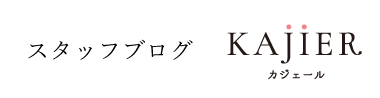 スタッフブログ

KAJIER
カジェール